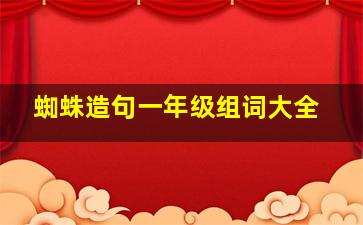 蜘蛛造句一年级组词大全